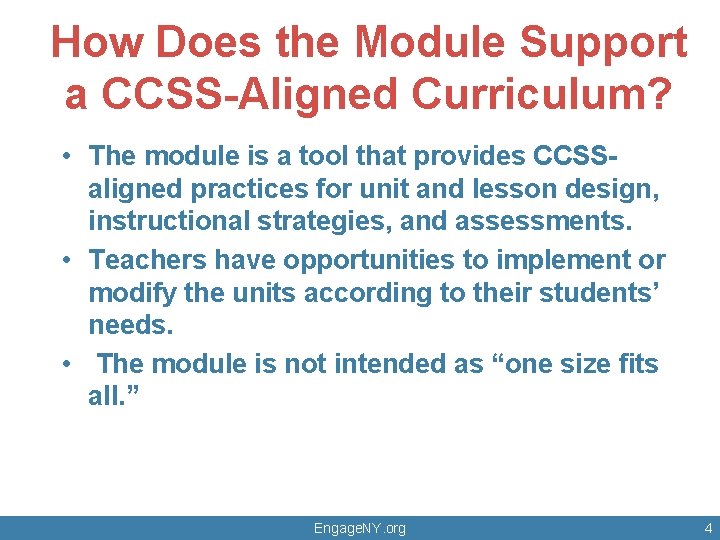 How Does the Module Support a CCSS-Aligned Curriculum?

• The module is a tool that provides CCSS-aligned practices for unit and lesson design, instructional strategies, and assessments.

• Teachers have opportunities to implement or modify the units according to their students' needs.

• The module is not intended as "one size fits all."

EngageNY.org

4